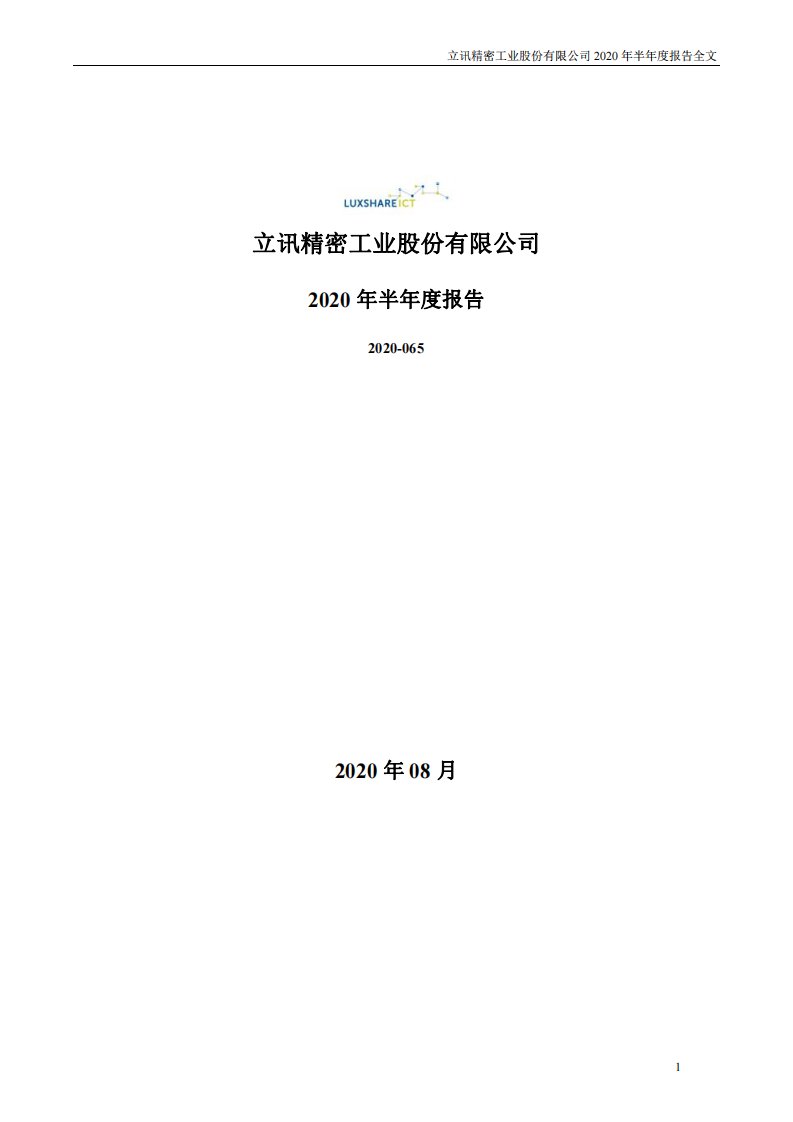 立讯精密工业股份有限公司 2020 年半年度报告全文

LUXSHARE ICT

立讯精密工业股份有限公司

2020 年半年度报告

2020-065

2020 年 08 月

1